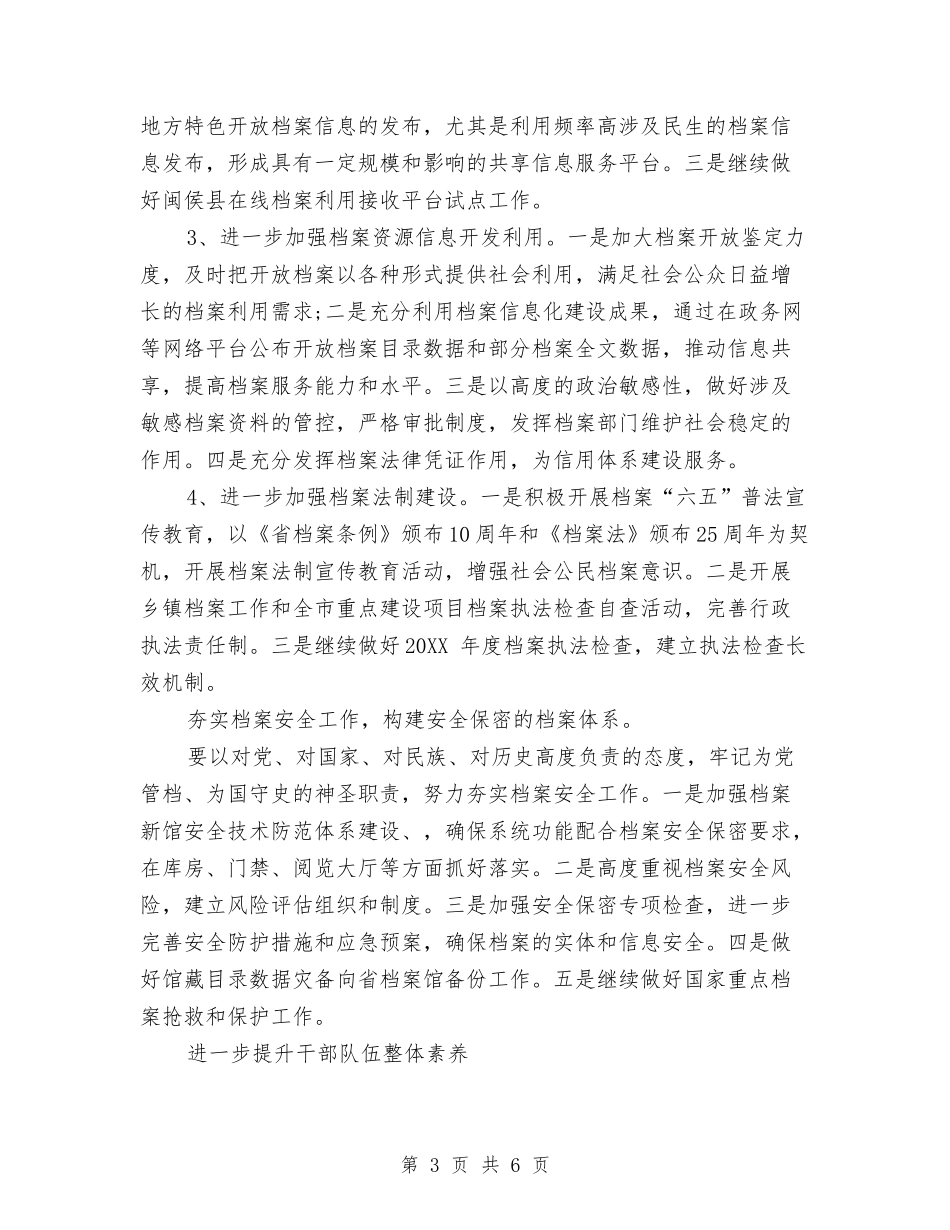 地方特色开放档案信息的发布，尤其是利用频率高涉及民生的档案信息发布，形成具有一定规模和影响的共享信息服务平台。三是继续做好闽侯县在线档案利用接收平台试点工作。

3、进一步加强档案资源信息开发利用。一是加大档案开放鉴定力度，及时把开放档案以各种形式提供社会利用，满足社会公众日益增长的档案利用需求;二是充分利用档案信息化建设成果，通过在政务网等网络平台公布开放档案目录数据和部分档案全文数据，推动信息共享，提高档案服务能力和水平。三是以高度的政治敏感性，做好涉及敏感档案资料的管控，严格审批制度，发挥档案部门维护社会稳定的作用。四是充分发挥档案法律凭证作用，为信用体系建设服务。

4、进一步加强档案法制建设。一是积极开展档案“六五”普法宣传教育，以《省档案条例》颁布10周年和《档案法》颁布25周年为契机，开展档案法制宣传教育活动，增强社会公民档案意识。二是开展乡镇档案工作和全市重点建设项目档案执法检查自查活动，完善行政执法责任制。三是继续做好20XX 年度档案执法检查，建立执法检查长效机制。

夯实档案安全工作，构建安全保密的档案体系。

要以对党、对国家、对民族、对历史高度负责的态度，牢记为党管档、为国守史的神圣职责，努力夯实档案安全工作。一是加强档案新馆安全技术防范体系建设、，确保系统功能配合档案安全保密要求，在库房、门禁、阅览大厅等方面抓好落实。二是高度重视档案安全风险，建立风险评估组织和制度。三是加强安全保密专项检查，进一步完善安全防护措施和应急预案，确保档案的实体和信息安全。四是做好馆藏目录数据灾备向省档案馆备份工作。五是继续做好国家重点档案抢救和保护工作。

进一步提升干部队伍整体素养

第 3 页 共 6 页